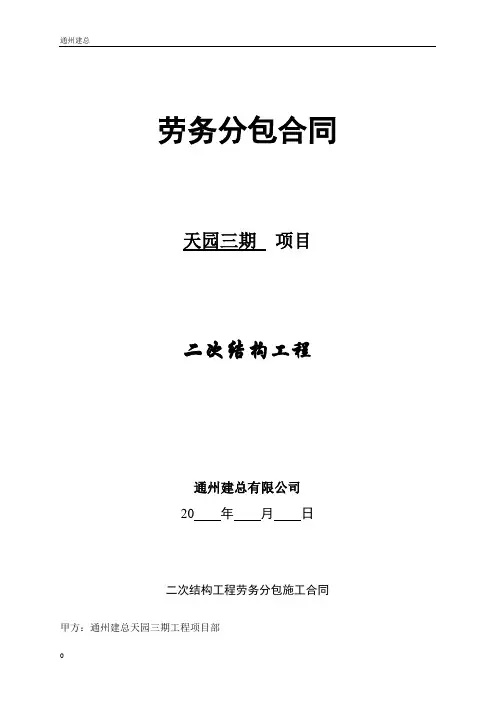 通州建总

劳务分包合同

天园三期 项目

二次结构工程

通州建总有限公司

20____年____月____日

二次结构工程劳务分包施工合同

甲方：通州建总天园三期工程项目部

0